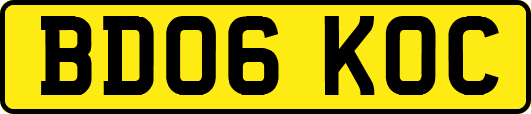 BD06 KOC